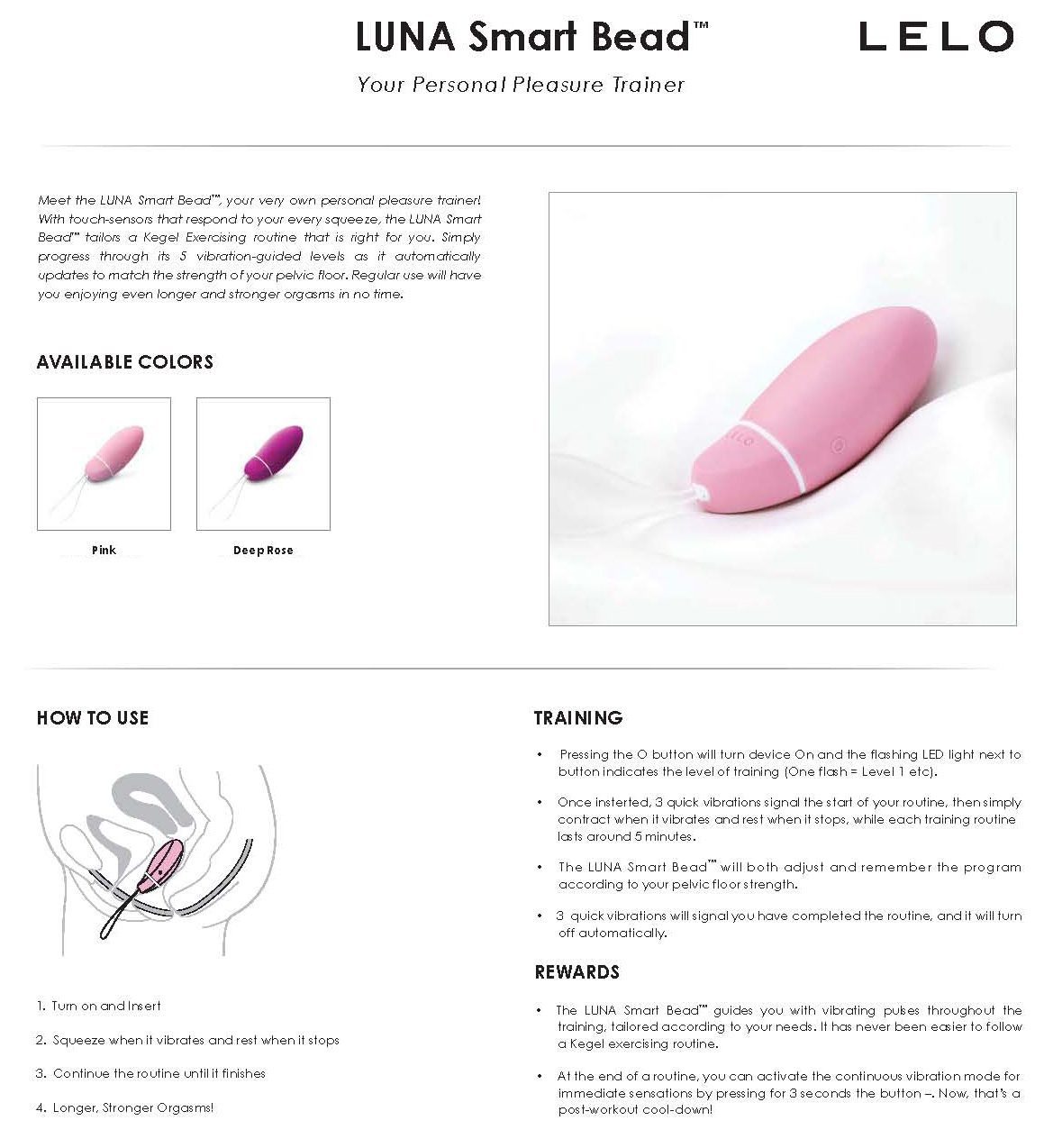 LUNA Smart Bead™

LELO

Your Personal Pleasure Trainer

Meet the LUNA Smart Bead™, your very own personal pleasure trainer! With touch-sensors that respond to your every squeeze, the LUNA Smart Bead™ tailors a Kegel Exercising routine that is right for you. Simply progress through its 5 vibration-guided levels as it automatically updates to match the strength of your pelvic floor. Regular use will have you enjoying even longer and stronger orgasms in no time.

AVAILABLE COLORS

Pink

Deep Rose

LELO

HOW TO USE

1. Turn on and Insert

2. Squeeze when it vibrates and rest when it stops

3. Continue the routine until it finishes

4. Longer, Stronger Orgasms!

TRAINING

• Pressing the O button will turn device On and the flashing LED light next to button indicates the level of training (One flash = Level 1 etc).

• Once insterted, 3 quick vibrations signal the start of your routine, then simply contract when it vibrates and rest when it stops, while each training routine lasts around 5 minutes.

• The LUNA Smart Bead™ will both adjust and remember the program according to your pelvic floor strength.

• 3 quick vibrations will signal you have completed the routine, and it will turn off automatically.

REWARDS

• The LUNA Smart Bead™ guides you with vibrating pulses throughout the training, tailored according to your needs. It has never been easier to follow a Kegel exercising routine.

• At the end of a routine, you can activate the continuous vibration mode for immediate sensations by pressing for 3 seconds the button –. Now, that's a post-workout cool-down!